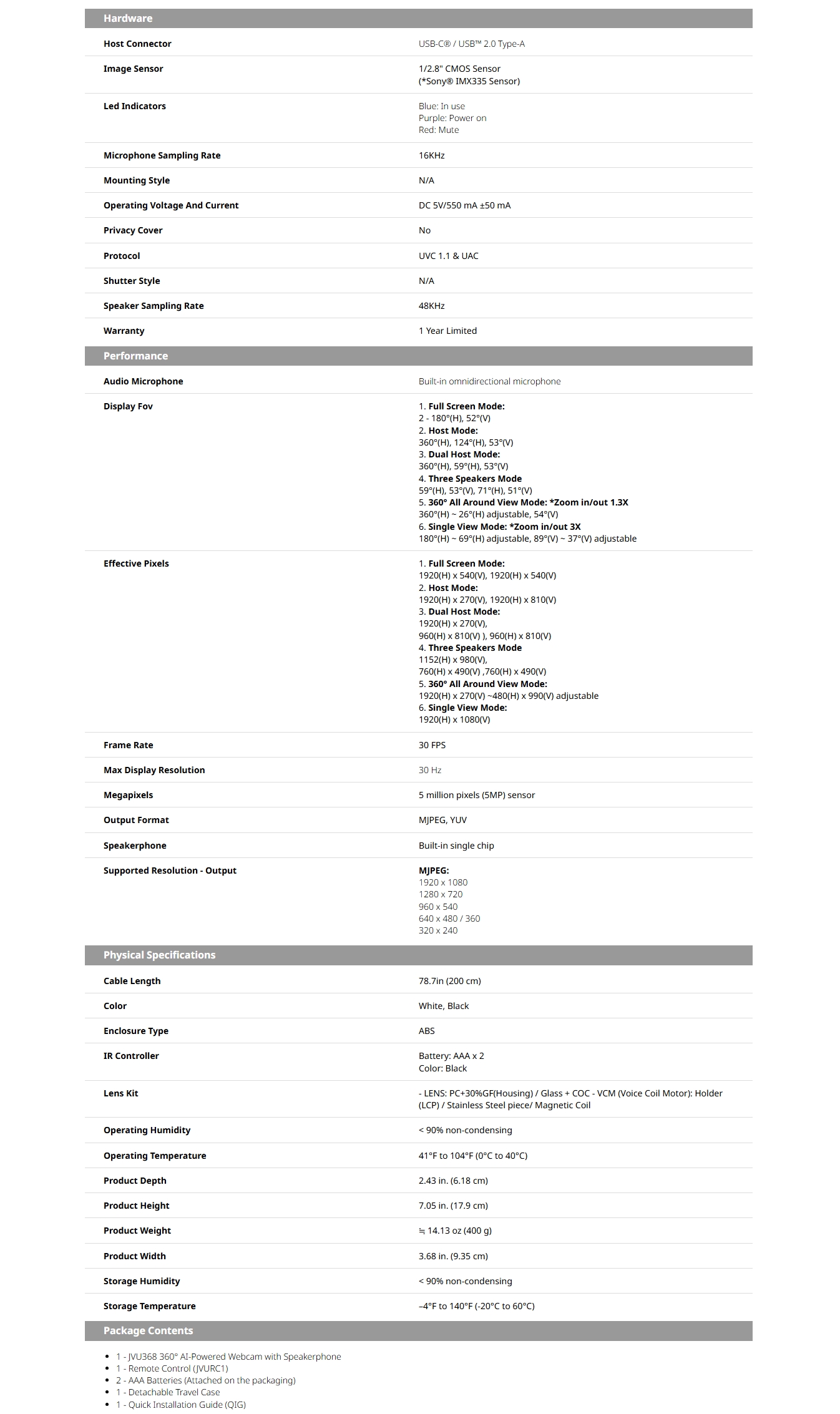 Hardware

Host Connector
USB-C® / USB™ 2.0 Type-A

Image Sensor
1/2.8" CMOS Sensor
(*Sony® IMX335 Sensor)

Led Indicators
Blue: In use
Purple: Power on
Red: Mute

Microphone Sampling Rate
16KHz

Mounting Style
N/A

Operating Voltage And Current
DC 5V/550 mA ±50 mA

Privacy Cover
No

Protocol
UVC 1.1 & UAC

Shutter Style
N/A

Speaker Sampling Rate
48KHz

Warranty
1 Year Limited

Performance

Audio Microphone
Built-in omnidirectional microphone

Display Fov
1. Full Screen Mode:
2 - 180°(H), 52°(V)
2. Host Mode:
360°(H), 124°(H), 53°(V)
3. Dual Host Mode:
360°(H), 59°(H), 53°(V)
4. Three Speakers Mode
59°(H), 53°(V), 71°(H), 51°(V)
5. 360° All Around View Mode: *Zoom in/out 1.3X
360°(H) ~ 26°(H) adjustable, 54°(V)
6. Single View Mode: *Zoom in/out 3X
180°(H) ~ 69°(H) adjustable, 89°(V) ~ 37°(V) adjustable

Effective Pixels
1. Full Screen Mode:
1920(H) x 540(V), 1920(H) x 540(V)
2. Host Mode:
1920(H) x 270(V), 1920(H) x 810(V)
3. Dual Host Mode:
1920(H) x 270(V),
960(H) x 810(V) ), 960(H) x 810(V)
4. Three Speakers Mode
1152(H) x 980(V),
760(H) x 490(V) ,760(H) x 490(V)
5. 360° All Around View Mode:
1920(H) x 270(V) ~480(H) x 990(V) adjustable
6. Single View Mode:
1920(H) x 1080(V)

Frame Rate
30 FPS

Max Display Resolution
30 Hz

Megapixels
5 million pixels (5MP) sensor

Output Format
MJPEG, YUV

Speakerphone
Built-in single chip

Supported Resolution - Output
MJPEG:
1920 x 1080
1280 x 720
960 x 540
640 x 480 / 360
320 x 240

Physical Specifications

Cable Length
78.7in (200 cm)

Color
White, Black

Enclosure Type
ABS

IR Controller
Battery: AAA x 2
Color: Black

Lens Kit
- LENS: PC+30%GF(Housing) / Glass + COC - VCM (Voice Coil Motor): Holder (LCP) / Stainless Steel piece/ Magnetic Coil

Operating Humidity
< 90% non-condensing

Operating Temperature
41°F to 104°F (0°C to 40°C)

Product Depth
2.43 in. (6.18 cm)

Product Height
7.05 in. (17.9 cm)

Product Weight
≒ 14.13 oz (400 g)

Product Width
3.68 in. (9.35 cm)

Storage Humidity
< 90% non-condensing

Storage Temperature
–4°F to 140°F (-20°C to 60°C)

Package Contents

• 1 - JVU368 360° AI-Powered Webcam with Speakerphone
• 1 - Remote Control (JVURC1)
• 2 - AAA Batteries (Attached on the packaging)
• 1 - Detachable Travel Case
• 1 - Quick Installation Guide (QIG)